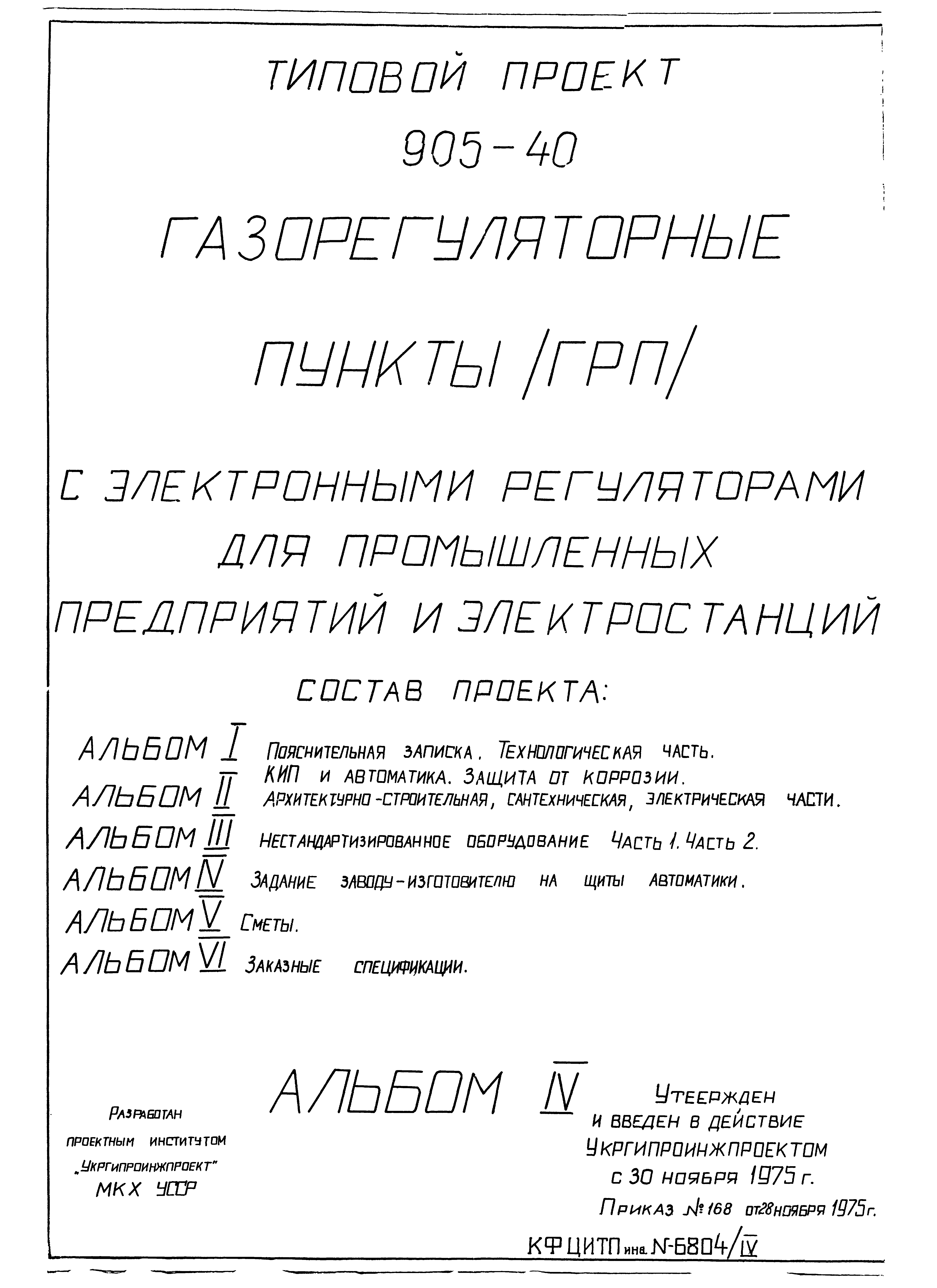 ТИПОВОЙ ПРОЕКТ

905-40

ГАЗОРЕГУЛЯТОРНЫЕ

ПУНКТЫ /ГРП/

С ЭЛЕКТРОННЫМИ РЕГУЛЯТОРАМИ ДЛЯ ПРОМЫШЛЕННЫХ ПРЕДПРИЯТИЙ И ЭЛЕКТРОСТАНЦИЙ

СОСТАВ ПРОЕКТА:

АЛЬБОМ I Пояснительная записка. Технологическая часть. КИП и автоматика. Защита от коррозии.
АЛЬБОМ II Архитектурно-строительная, сантехническая, электрическая части.
АЛЬБОМ III Нестандартизированное оборудование Часть 1. Часть 2.
АЛЬБОМ IV Задание заводу-изготовителю на щиты автоматики.
АЛЬБОМ V Сметы.
АЛЬБОМ VI Заказные спецификации.

АЛЬБОМ IV

Разработан проектным институтом „Укргипроинжпроект" МКХ УССР

Утвержден и введен в действие Укргипроинжпроектом с 30 ноября 1975 г.
Приказ № 168 от 28 ноября 1975 г.

КФ ЦИТП инв. N-6804/IV